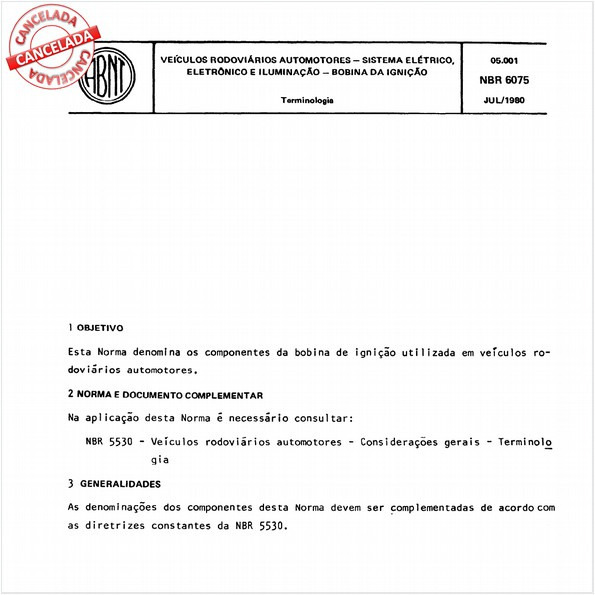 CANCELADA
CANCELADA
CANCELADA

ABNT

VEÍCULOS RODOVIÁRIOS AUTOMOTORES — SISTEMA ELÉTRICO, ELETRÔNICO E ILUMINAÇÃO — BOBINA DA IGNIÇÃO

Terminologia

05.001
NBR 6075
JUL/1980

1 OBJETIVO

Esta Norma denomina os componentes da bobina de ignição utilizada em veículos rodoviários automotores.

2 NORMA E DOCUMENTO COMPLEMENTAR

Na aplicação desta Norma é necessário consultar:

NBR 5530 - Veículos rodoviários automotores - Considerações gerais - Terminologia

3 GENERALIDADES

As denominações dos componentes desta Norma devem ser complementadas de acordo com as diretrizes constantes da NBR 5530.